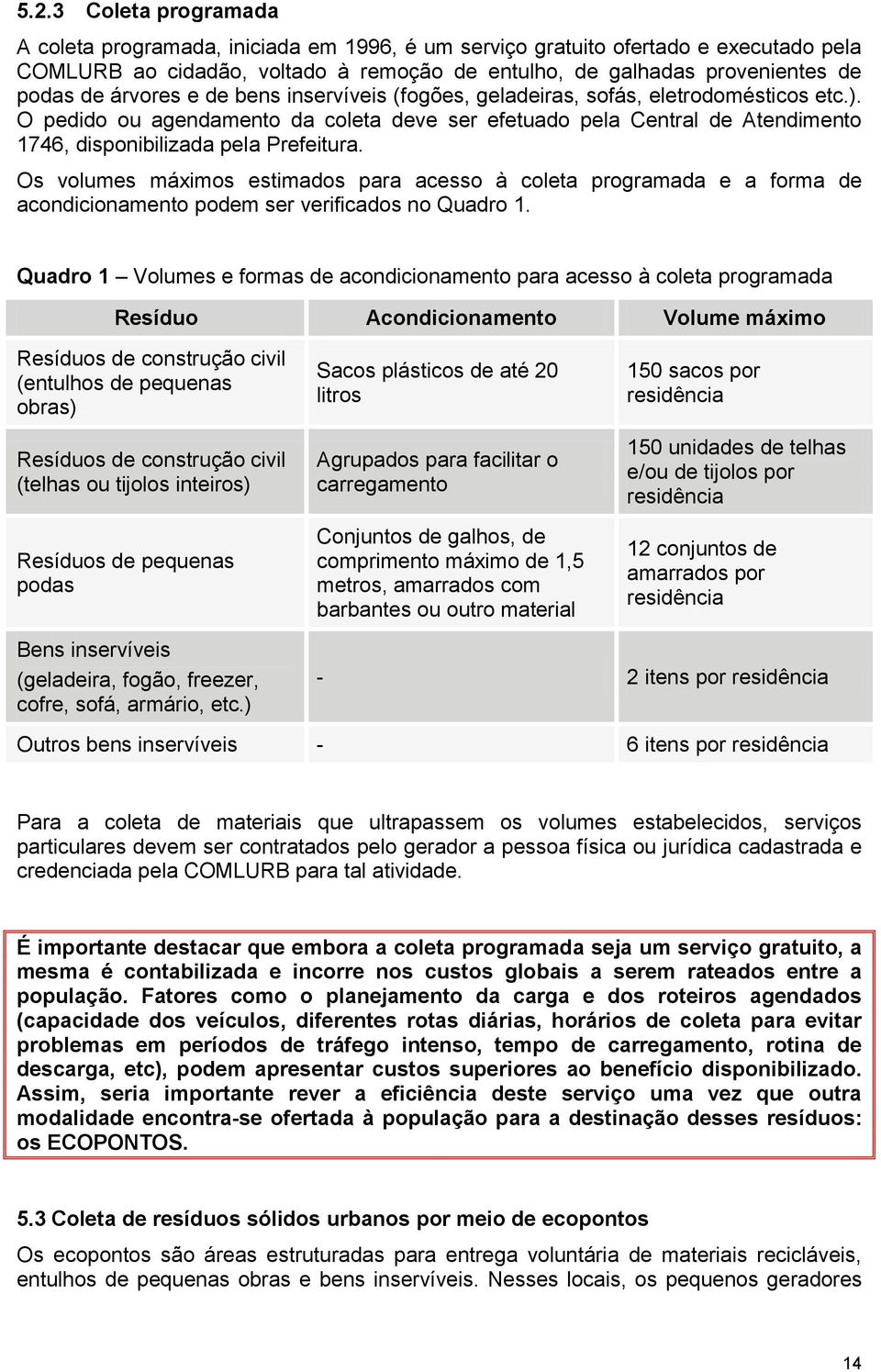 5.2.3 Coleta programada

A coleta programada, iniciada em 1996, é um serviço gratuito ofertado e executado pela COMLURB ao cidadão, voltado à remoção de entulho, de galhadas provenientes de podas de árvores e de bens inservíveis (fogões, geladeiras, sofás, eletrodomésticos etc.). O pedido ou agendamento da coleta deve ser efetuado pela Central de Atendimento 1746, disponibilizada pela Prefeitura.

Os volumes máximos estimados para acesso à coleta programada e a forma de acondicionamento podem ser verificados no Quadro 1.

Quadro 1 – Volumes e formas de acondicionamento para acesso à coleta programada

| Resíduo | Acondicionamento | Volume máximo |
|---|---|---|
| Resíduos de construção civil (entulhos de pequenas obras) | Sacos plásticos de até 20 litros | 150 sacos por residência |
| Resíduos de construção civil (telhas ou tijolos inteiros) | Agrupados para facilitar o carregamento | 150 unidades de telhas e/ou de tijolos por residência |
| Resíduos de pequenas podas | Conjuntos de galhos, de comprimento máximo de 1,5 metros, amarrados com barbantes ou outro material | 12 conjuntos de amarrados por residência |
| Bens inservíveis (geladeira, fogão, freezer, cofre, sofá, armário, etc.) | - | 2 itens por residência |
| Outros bens inservíveis | - | 6 itens por residência |

Para a coleta de materiais que ultrapassem os volumes estabelecidos, serviços particulares devem ser contratados pelo gerador a pessoa física ou jurídica cadastrada e credenciada pela COMLURB para tal atividade.

É importante destacar que embora a coleta programada seja um serviço gratuito, a mesma é contabilizada e incorre nos custos globais a serem rateados entre a população. Fatores como o planejamento da carga e dos roteiros agendados (capacidade dos veículos, diferentes rotas diárias, horários de coleta para evitar problemas em períodos de tráfego intenso, tempo de carregamento, rotina de descarga, etc), podem apresentar custos superiores ao benefício disponibilizado. Assim, seria importante rever a eficiência deste serviço uma vez que outra modalidade encontra-se ofertada à população para a destinação desses resíduos: os ECOPONTOS.

5.3 Coleta de resíduos sólidos urbanos por meio de ecopontos

Os ecopontos são áreas estruturadas para entrega voluntária de materiais recicláveis, entulhos de pequenas obras e bens inservíveis. Nesses locais, os pequenos geradores

14